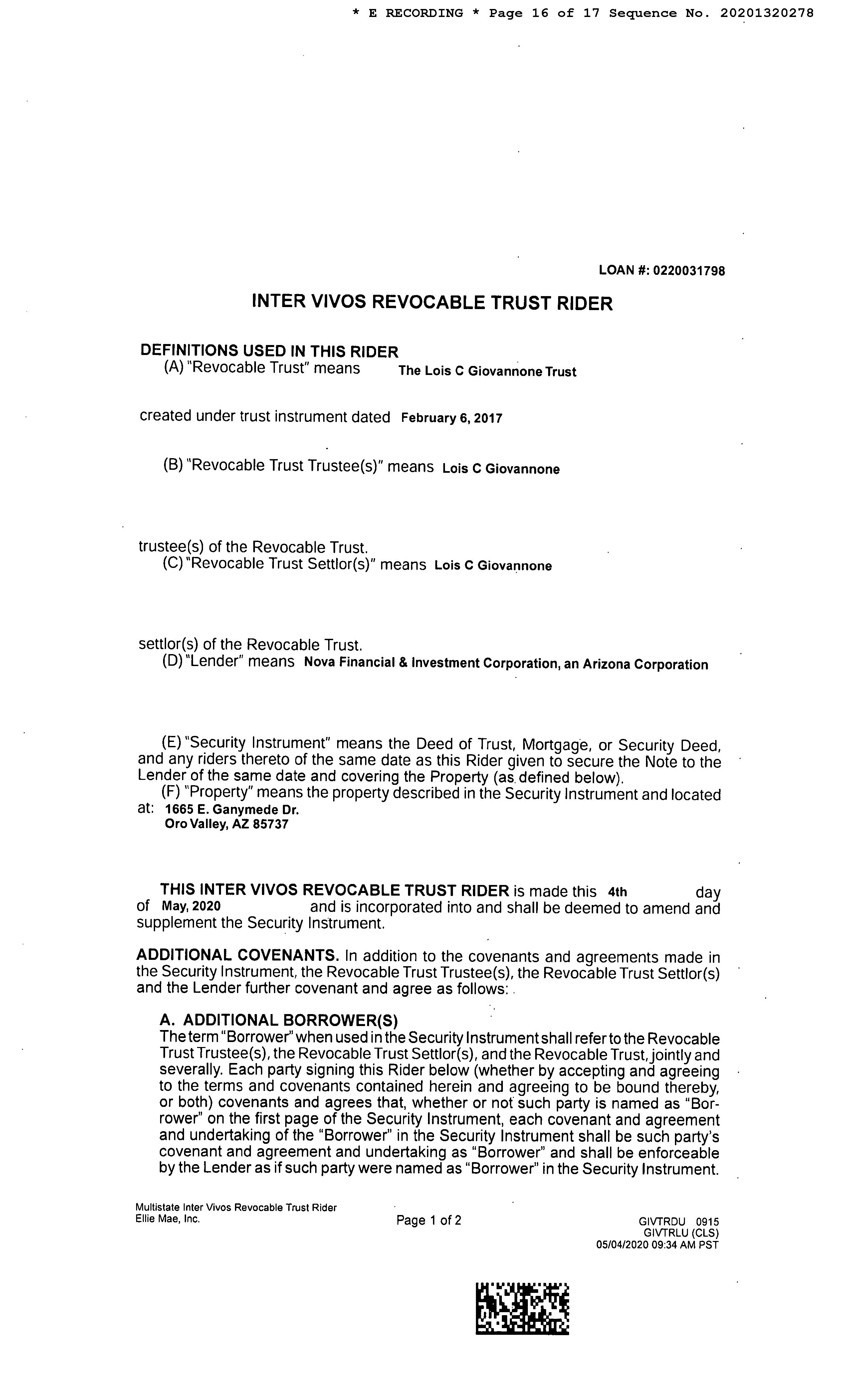 * E RECORDING * Page 16 of 17 Sequence No. 20201320278

LOAN #: 0220031798

INTER VIVOS REVOCABLE TRUST RIDER

DEFINITIONS USED IN THIS RIDER
(A) "Revocable Trust" means The Lois C Giovannone Trust

created under trust instrument dated February 6, 2017

(B) "Revocable Trust Trustee(s)" means Lois C Giovannone

trustee(s) of the Revocable Trust.
(C) "Revocable Trust Settlor(s)" means Lois C Giovannone

settlor(s) of the Revocable Trust.
(D) "Lender" means Nova Financial & Investment Corporation, an Arizona Corporation

(E) "Security Instrument" means the Deed of Trust, Mortgage, or Security Deed, and any riders thereto of the same date as this Rider given to secure the Note to the Lender of the same date and covering the Property (as defined below).
(F) "Property" means the property described in the Security Instrument and located at: 1665 E. Ganymede Dr.
Oro Valley, AZ 85737

THIS INTER VIVOS REVOCABLE TRUST RIDER is made this 4th day of May, 2020 and is incorporated into and shall be deemed to amend and supplement the Security Instrument.

ADDITIONAL COVENANTS. In addition to the covenants and agreements made in the Security Instrument, the Revocable Trust Trustee(s), the Revocable Trust Settlor(s) and the Lender further covenant and agree as follows:

A. ADDITIONAL BORROWER(S)
The term "Borrower" when used in the Security Instrument shall refer to the Revocable Trust Trustee(s), the Revocable Trust Settlor(s), and the Revocable Trust, jointly and severally. Each party signing this Rider below (whether by accepting and agreeing to the terms and covenants contained herein and agreeing to be bound thereby, or both) covenants and agrees that, whether or not such party is named as "Borrower" on the first page of the Security Instrument, each covenant and agreement and undertaking of the "Borrower" in the Security Instrument shall be such party's covenant and agreement and undertaking as "Borrower" and shall be enforceable by the Lender as if such party were named as "Borrower" in the Security Instrument.

Multistate Inter Vivos Revocable Trust Rider
Ellie Mae, Inc.

Page 1 of 2

GIVTRDU 0915
GIVTRLU (CLS)
05/04/2020 09:34 AM PST